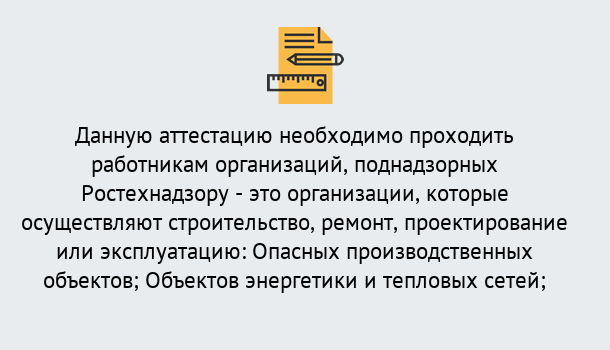 Данную аттестацию необходимо проходить работникам организаций, поднадзорных Ростехнадзору - это организации, которые осуществляют строительство, ремонт, проектирование или эксплуатацию: Опасных производственных объектов; Объектов энергетики и тепловых сетей;